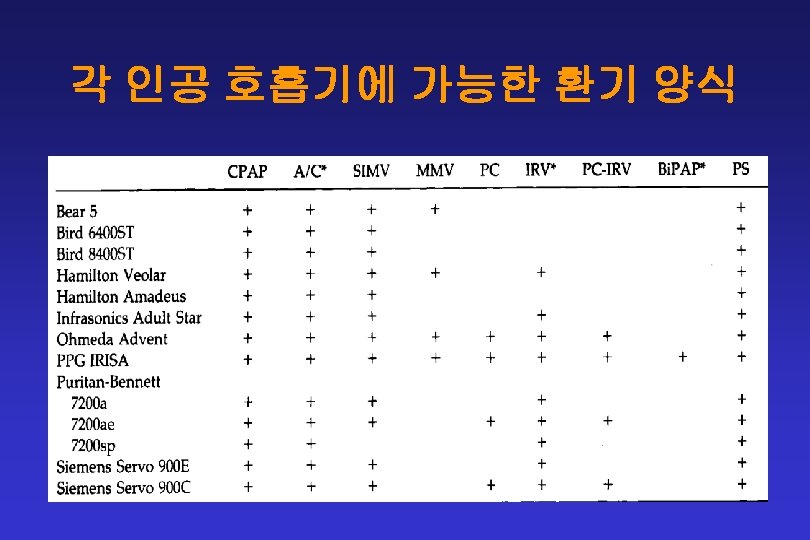 각 인공 호흡기에 가능한 환기 양식

| | CPAP | A/C* | SIMV | MMV | PC | IRV* | PC-IRV | BiPAP* | PS |
|---|---|---|---|---|---|---|---|---|---|
| Bear 5 | + | + | + | + | | | | | + |
| Bird 6400ST | + | + | + | | | | | | + |
| Bird 8400ST | + | + | + | | | | | | + |
| Hamilton Veolar | + | + | + | + | | + | | | + |
| Hamilton Amadeus | + | + | + | | | | | | + |
| Infrasonics Adult Star | + | + | + | | | + | | | + |
| Ohmeda Advent | + | + | + | + | + | + | + | | + |
| PPG IRISA | + | + | + | + | + | + | + | + | + |
| Puritan-Bennett | | | | | | | | | |
| 7200a | + | + | + | | | + | | | + |
| 7200ae | + | + | + | | + | + | + | | + |
| 7200sp | + | + | | | | + | | | + |
| Siemens Servo 900E | + | + | + | | | + | | | + |
| Siemens Servo 900C | + | + | + | | + | + | + | | + |